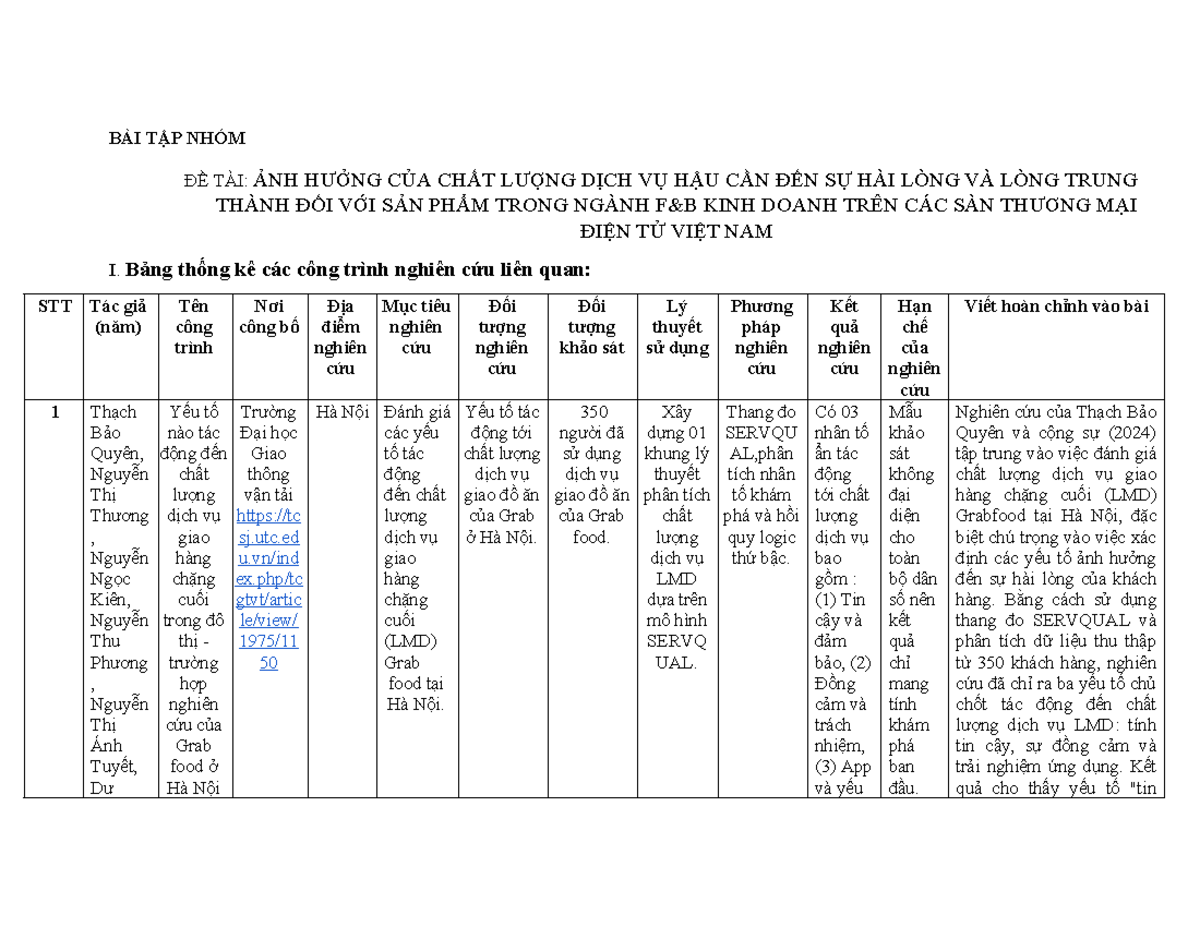 BÀI TẬP NHÓM

ĐỀ TÀI: ẢNH HƯỞNG CỦA CHẤT LƯỢNG DỊCH VỤ HẬU CẦN ĐẾN SỰ HÀI LÒNG VÀ LÒNG TRUNG THÀNH ĐỐI VỚI SẢN PHẨM TRONG NGÀNH F&B KINH DOANH TRÊN CÁC SÀN THƯƠNG MẠI ĐIỆN TỬ VIỆT NAM

I. Bảng thống kê các công trình nghiên cứu liên quan:

| STT | Tác giả (năm) | Tên công trình | Nơi công bố | Địa điểm nghiên cứu | Mục tiêu nghiên cứu | Đối tượng nghiên cứu | Đối tượng khảo sát | Lý thuyết sử dụng | Phương pháp nghiên cứu | Kết quả nghiên cứu | Hạn chế của nghiên cứu | Viết hoàn chỉnh vào bài |
|---|---|---|---|---|---|---|---|---|---|---|---|---|
| 1 | Thạch Bảo Quyên, Nguyễn Thị Thương, Nguyễn Ngọc Kiên, Nguyễn Thu Phương, Nguyễn Thị Ánh Tuyết, Dư | Yếu tố nào tác động đến chất lượng dịch vụ giao hàng chặng cuối trong đô thị - trường hợp nghiên cứu của Grab food ở Hà Nội | Trường Đại học Giao thông vận tải https://tcsj.utc.edu.vn/index.php/tcgtvt/article/view/1975/1150 | Hà Nội | Đánh giá các yếu tố tác động đến chất lượng dịch vụ giao hàng chặng cuối (LMD) Grab food tại Hà Nội. | Yếu tố tác động tới chất lượng dịch vụ giao đồ ăn của Grab ở Hà Nội. | 350 người đã sử dụng dịch vụ giao đồ ăn của Grab food. | Xây dựng 01 khung lý thuyết phân tích chất lượng dịch vụ LMD dựa trên mô hình SERVQUAL. | Thang đo SERVQUAL,phân tích nhân tố khám phá và hồi quy logic thứ bậc. | Có 03 nhân tố ẩn tác động tới chất lượng dịch vụ bao gồm : (1) Tin cậy và đảm bảo, (2) Đồng cảm và trách nhiệm, (3) App và yếu | Mẫu khảo sát không đại diện cho toàn bộ dân số nên kết quả chỉ mang tính khám phá ban đầu. | Nghiên cứu của Thạch Bảo Quyên và cộng sự (2024) tập trung vào việc đánh giá chất lượng dịch vụ giao hàng chặng cuối (LMD) Grabfood tại Hà Nội, đặc biệt chú trọng vào việc xác định các yếu tố ảnh hưởng đến sự hài lòng của khách hàng. Bằng cách sử dụng thang đo SERVQUAL và phân tích dữ liệu thu thập từ 350 khách hàng, nghiên cứu đã chỉ ra ba yếu tố chủ chốt tác động đến chất lượng dịch vụ LMD: tính tin cậy, sự đồng cảm và trải nghiệm ứng dụng. Kết quả cho thấy yếu tố "tin |